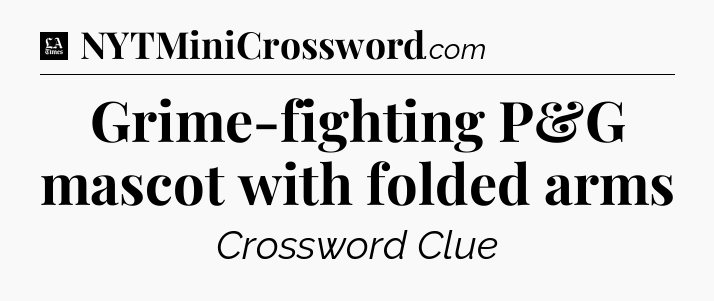 LA Times NYTMiniCrossword.com

Grime-fighting P&G mascot with folded arms

Crossword Clue